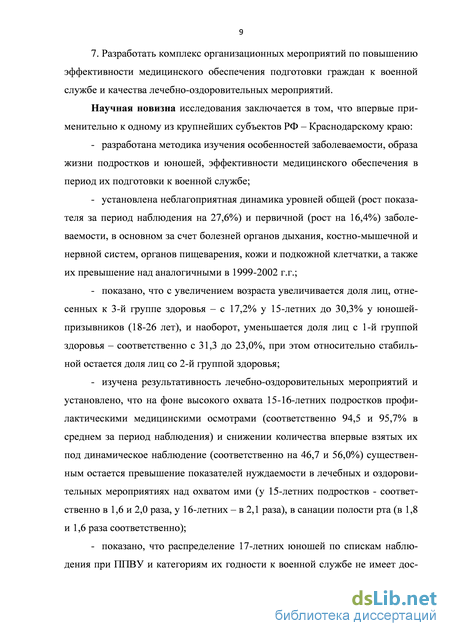 9

7. Разработать комплекс организационных мероприятий по повышению эффективности медицинского обеспечения подготовки граждан к военной службе и качества лечебно-оздоровительных мероприятий.

Научная новизна исследования заключается в том, что впервые применительно к одному из крупнейших субъектов РФ – Краснодарскому краю:

- разработана методика изучения особенностей заболеваемости, образа жизни подростков и юношей, эффективности медицинского обеспечения в период их подготовки к военной службе;

- установлена неблагоприятная динамика уровней общей (рост показателя за период наблюдения на 27,6%) и первичной (рост на 16,4%) заболеваемости, в основном за счет болезней органов дыхания, костно-мышечной и нервной систем, органов пищеварения, кожи и подкожной клетчатки, а также их превышение над аналогичными в 1999-2002 г.г.;

- показано, что с увеличением возраста увеличивается доля лиц, отнесенных к 3-й группе здоровья – с 17,2% у 15-летних до 30,3% у юношей-призывников (18-26 лет), и наоборот, уменьшается доля лиц с 1-й группой здоровья – соответственно с 31,3 до 23,0%, при этом относительно стабильной остается доля лиц со 2-й группой здоровья;

- изучена результативность лечебно-оздоровительных мероприятий и установлено, что на фоне высокого охвата 15-16-летних подростков профилактическими медицинскими осмотрами (соответственно 94,5 и 95,7% в среднем за период наблюдения) и снижении количества впервые взятых их под динамическое наблюдение (соответственно на 46,7 и 56,0%) существенным остается превышение показателей нуждаемости в лечебных и оздоровительных мероприятиях над охватом ими (у 15-летних подростков - соответственно в 1,6 и 2,0 раза, у 16-летних – в 2,1 раза), в санации полости рта (в 1,8 и 1,6 раза соответственно);

- показано, что распределение 17-летних юношей по спискам наблюдения при ППВУ и категориям их годности к военной службе не имеет дос-

dsLib.net
библиотека диссертаций